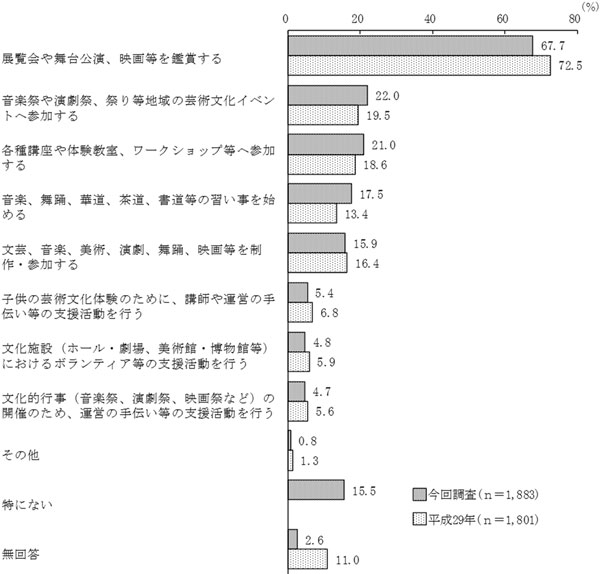 (%)
0 20 40 60 80

展覧会や舞台公演、映画等を鑑賞する
67.7
72.5

音楽祭や演劇祭、祭り等地域の芸術文化イベントへ参加する
22.0
19.5

各種講座や体験教室、ワークショップ等へ参加する
21.0
18.6

音楽、舞踊、華道、茶道、書道等の習い事を始める
17.5
13.4

文芸、音楽、美術、演劇、舞踊、映画等を制作・参加する
15.9
16.4

子供の芸術文化体験のために、講師や運営の手伝い等の支援活動を行う
5.4
6.8

文化施設（ホール・劇場、美術館・博物館等）におけるボランティア等の支援活動を行う
4.8
5.9

文化的行事（音楽祭、演劇祭、映画祭など）の開催のため、運営の手伝い等の支援活動を行う
4.7
5.6

その他
0.8
1.3

特にない
15.5

無回答
2.6
11.0

今回調査（n＝1,883）
平成29年（n＝1,801）